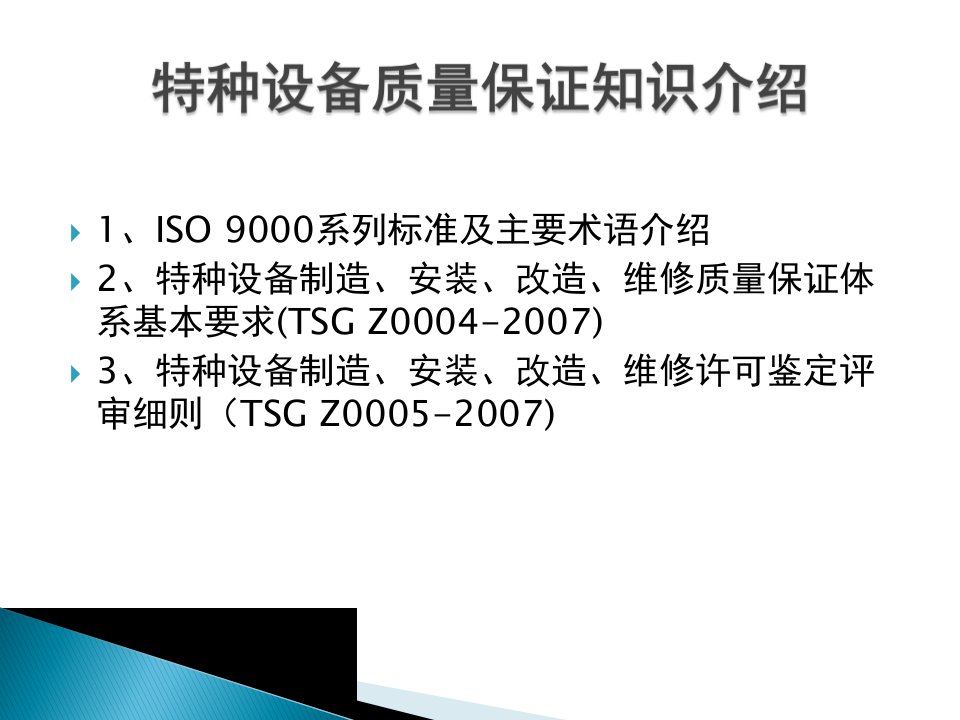 特种设备质量保证知识介绍

1、ISO 9000系列标准及主要术语介绍

2、特种设备制造、安装、改造、维修质量保证体系基本要求(TSG Z0004-2007)

3、特种设备制造、安装、改造、维修许可鉴定评审细则（TSG Z0005-2007)